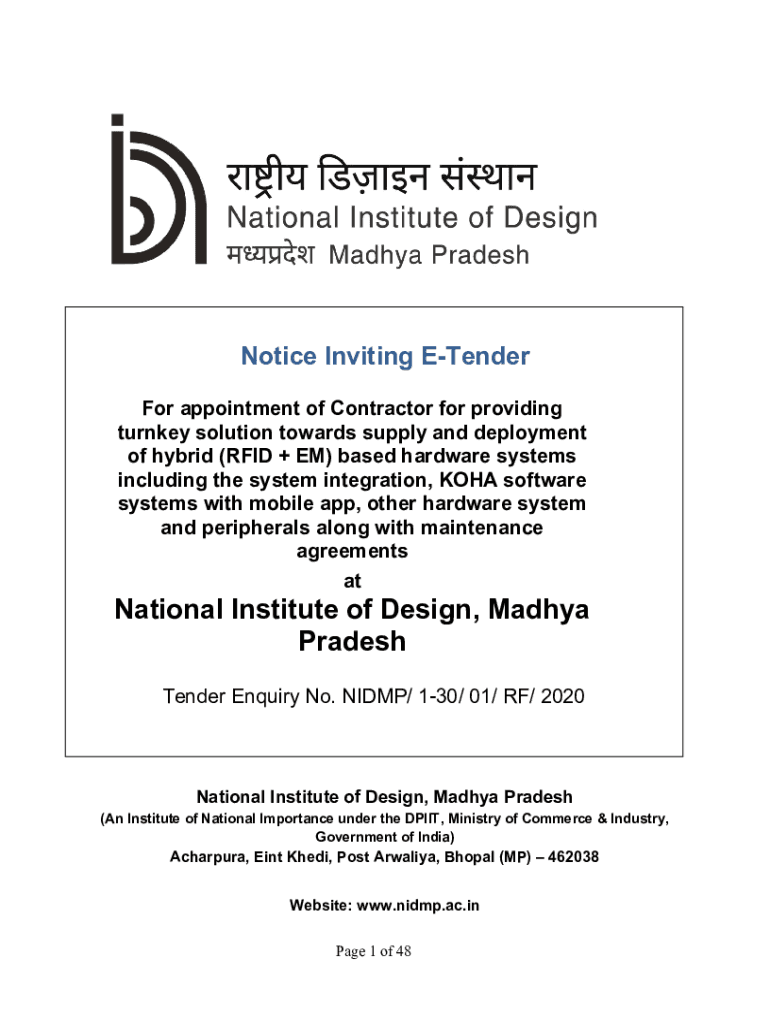 राष्ट्रीय डिज़ाइन संस्थान
National Institute of Design
मध्यप्रदेश Madhya Pradesh

Notice Inviting E-Tender

For appointment of Contractor for providing turnkey solution towards supply and deployment of hybrid (RFID + EM) based hardware systems including the system integration, KOHA software systems with mobile app, other hardware system and peripherals along with maintenance agreements
at

National Institute of Design, Madhya Pradesh

Tender Enquiry No. NIDMP/ 1-30/ 01/ RF/ 2020

National Institute of Design, Madhya Pradesh
(An Institute of National Importance under the DPIIT, Ministry of Commerce & Industry, Government of India)
Acharpura, Eint Khedi, Post Arwaliya, Bhopal (MP) – 462038

Website: www.nidmp.ac.in

Page 1 of 48